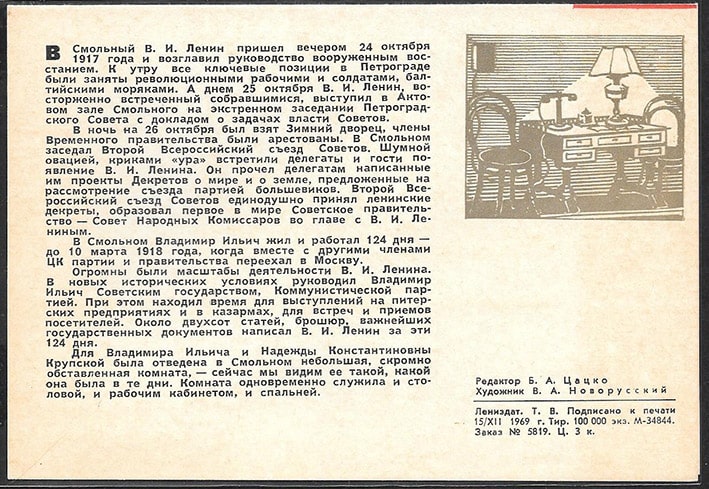 В Смольный В. И. Ленин пришел вечером 24 октября 1917 года и возглавил руководство вооруженным восстанием. К утру все ключевые позиции в Петрограде были заняты революционными рабочими и солдатами, балтийскими моряками. А днем 25 октября В. И. Ленин, восторженно встреченный собравшимися, выступил в Актовом зале Смольного на экстренном заседании Петроградского Совета с докладом о задачах власти Советов.

В ночь на 26 октября был взят Зимний дворец, члены Временного правительства были арестованы. В Смольном заседал Второй Всероссийский съезд Советов. Шумной овацией, криками «ура» встретили делегаты и гости появление В. И. Ленина. Он прочел делегатам написанные им проекты Декретов о мире и о земле, предложенные на рассмотрение съезда партией большевиков. Второй Всероссийский съезд Советов единодушно принял ленинские декреты, образовал первое в мире Советское правительство — Совет Народных Комиссаров во главе с В. И. Лениным.

В Смольном Владимир Ильич жил и работал 124 дня — до 10 марта 1918 года, когда вместе с другими членами ЦК партии и правительства переехал в Москву.

Огромны были масштабы деятельности В. И. Ленина. В новых исторических условиях руководил Владимир Ильич Советским государством, Коммунистической партией. При этом находил время для выступлений на питерских предприятиях и в казармах, для встреч и приемов посетителей. Около двухсот статей, брошюр, важнейших государственных документов написал В. И. Ленин за эти 124 дня.

Для Владимира Ильича и Надежды Константиновны Крупской была отведена в Смольном небольшая, скромно обставленная комната, — сейчас мы видим ее такой, какой она была в те дни. Комната одновременно служила и столовой, и рабочим кабинетом, и спальней.

Редактор Б. А. Цацко
Художник В. А. Новорусский

Лениздат. Т. В. Подписано к печати 15/XII 1969 г. Тир. 100 000 экз. М-34844. Заказ № 5819. Ц. 3 к.